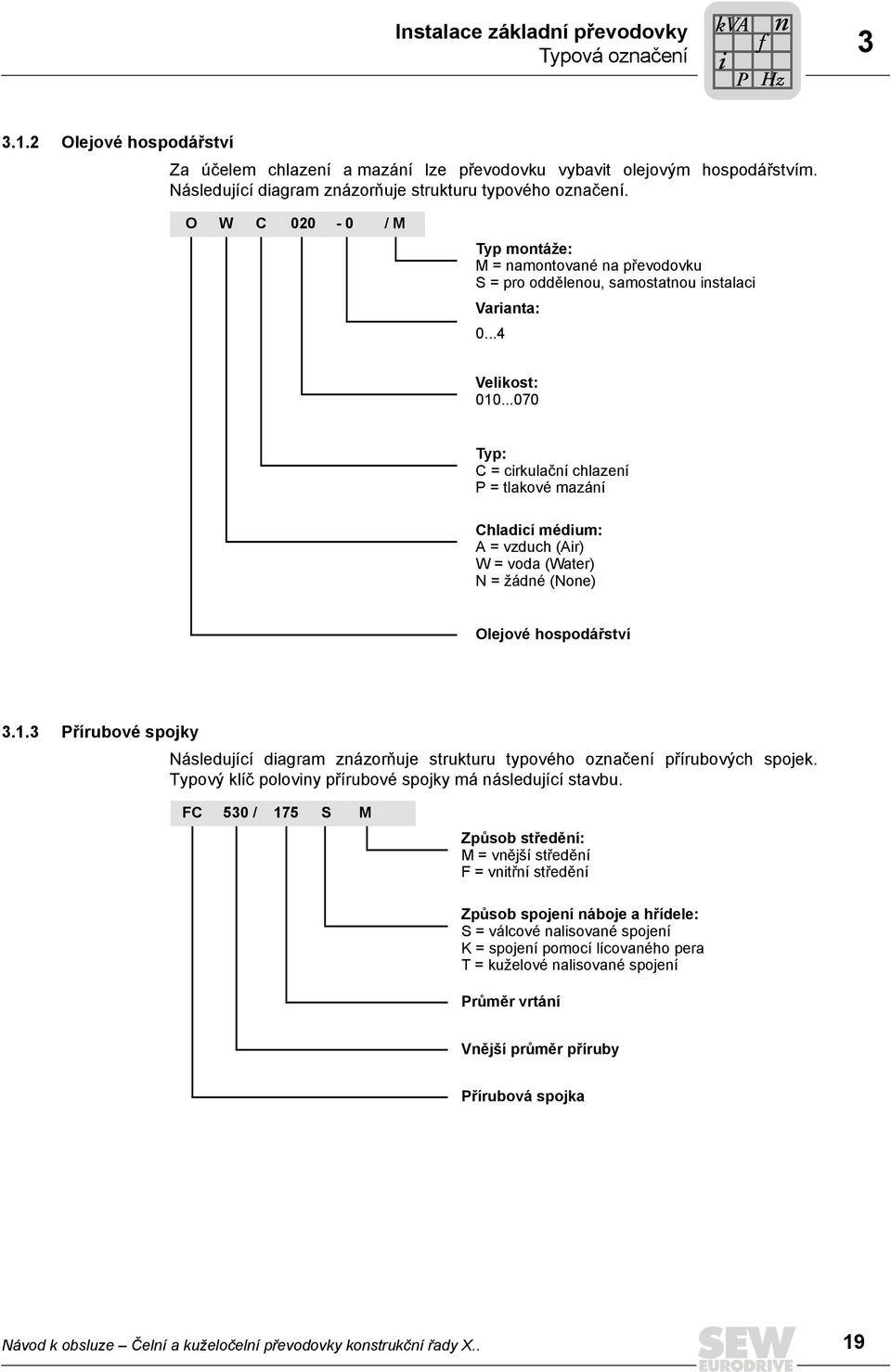 Instalace základní převodovky
Typová označení

kVA n
f
i
P Hz

3

3.1.2 Olejové hospodářství

Za účelem chlazení a mazání lze převodovku vybavit olejovým hospodářstvím. Následující diagram znázorňuje strukturu typového označení.

O W C 020 - 0 / M

Typ montáže:
M = namontované na převodovku
S = pro oddělenou, samostatnou instalaci

Varianta:
0...4

Velikost:
010...070

Typ:
C = cirkulační chlazení
P = tlakové mazání

Chladicí médium:
A = vzduch (Air)
W = voda (Water)
N = žádné (None)

Olejové hospodářství

3.1.3 Přírubové spojky

Následující diagram znázorňuje strukturu typového označení přírubových spojek. Typový klíč poloviny přírubové spojky má následující stavbu.

FC 530 / 175 S M

Způsob středění:
M = vnější středění
F = vnitřní středění

Způsob spojení náboje a hřídele:
S = válcové nalisované spojení
K = spojení pomocí lícovaného pera
T = kuželové nalisované spojení

Průměr vrtání

Vnější průměr příruby

Přírubová spojka

Návod k obsluze – Čelní a kuželočelní převodovky konstrukční řady X..

SEW EURODRIVE

19